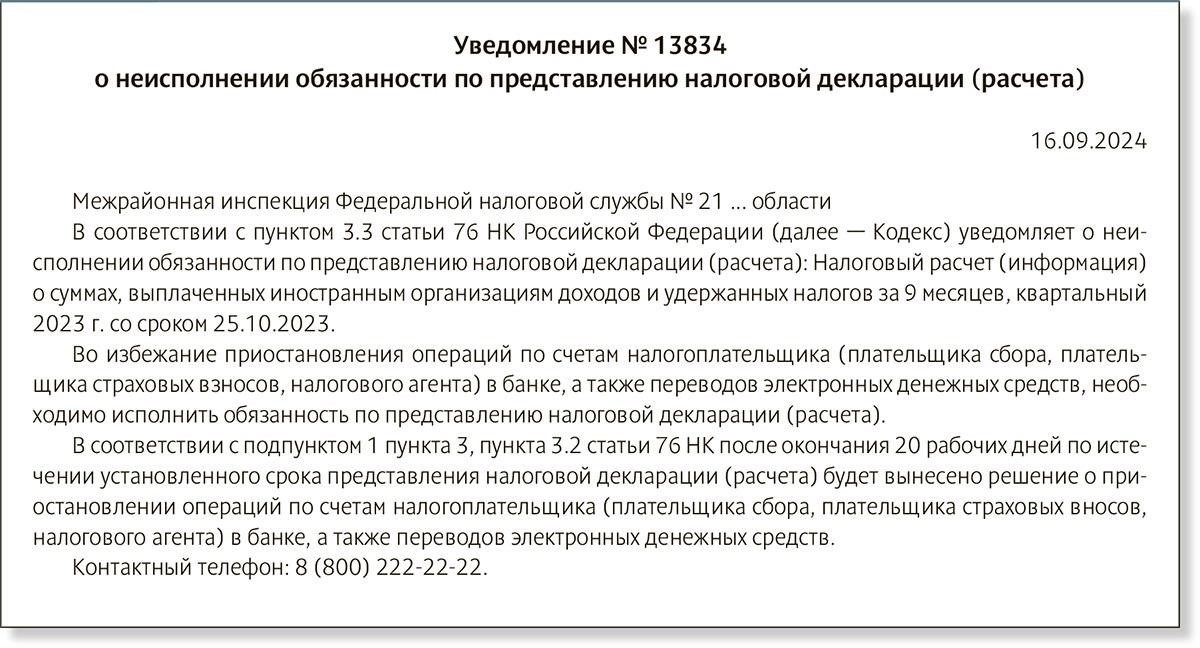 Уведомление № 13834
о неисполнении обязанности по представлению налоговой декларации (расчета)

16.09.2024

Межрайонная инспекция Федеральной налоговой службы № 21 ... области

В соответствии с пунктом 3.3 статьи 76 НК Российской Федерации (далее — Кодекс) уведомляет о неисполнении обязанности по представлению налоговой декларации (расчета): Налоговый расчет (информация) о суммах, выплаченных иностранным организациям доходов и удержанных налогов за 9 месяцев, квартальный 2023 г. со сроком 25.10.2023.

Во избежание приостановления операций по счетам налогоплательщика (плательщика сбора, плательщика страховых взносов, налогового агента) в банке, а также переводов электронных денежных средств, необходимо исполнить обязанность по представлению налоговой декларации (расчета).

В соответствии с подпунктом 1 пункта 3, пункта 3.2 статьи 76 НК после окончания 20 рабочих дней по истечении установленного срока представления налоговой декларации (расчета) будет вынесено решение о приостановлении операций по счетам налогоплательщика (плательщика сбора, плательщика страховых вносов, налогового агента) в банке, а также переводов электронных денежных средств.

Контактный телефон: 8 (800) 222-22-22.